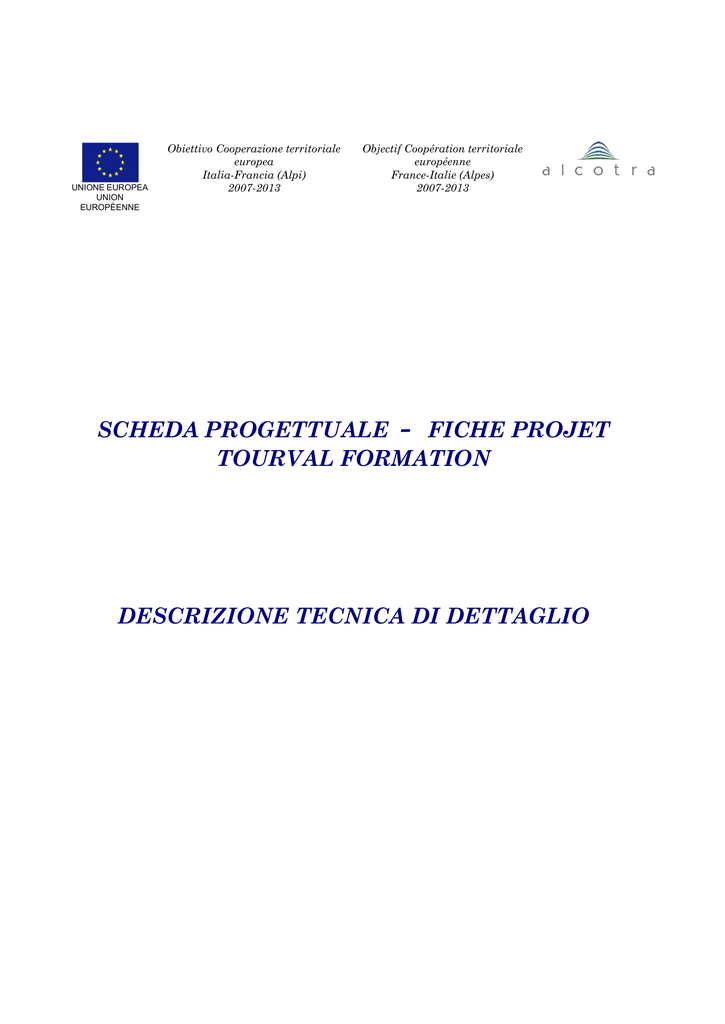 UNIONE EUROPEA
UNION
EUROPÉENNE

Obiettivo Cooperazione territoriale europea
Italia-Francia (Alpi)
2007-2013

Objectif Coopération territoriale européenne
France-Italie (Alpes)
2007-2013

alcotra

SCHEDA PROGETTUALE – FICHE PROJET
TOURVAL FORMATION

DESCRIZIONE TECNICA DI DETTAGLIO